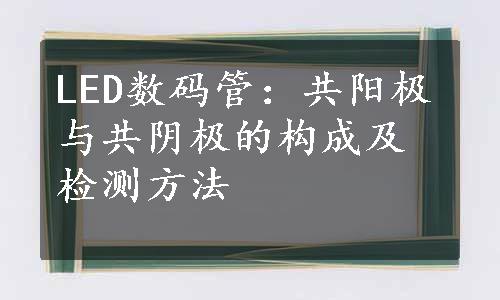 LED数码管：共阳极与共阴极的构成及检测方法